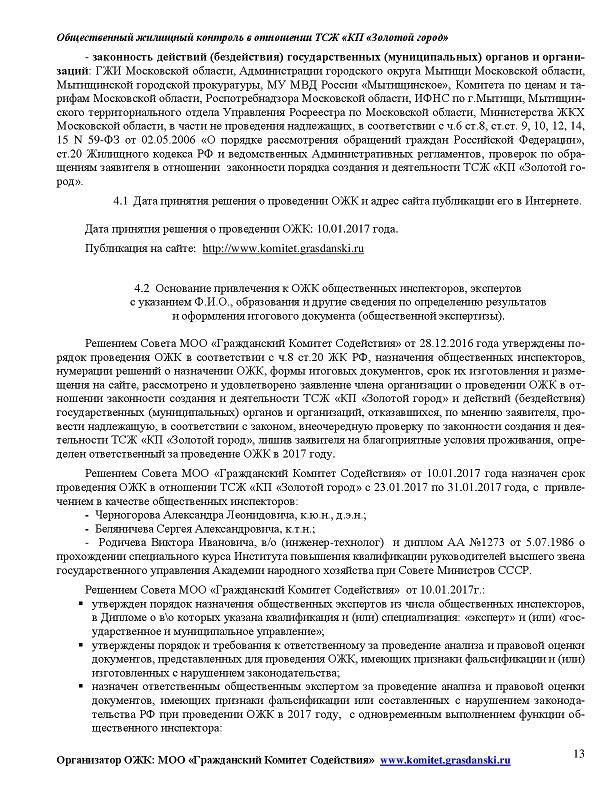 Общественный жилищный контроль в отношении ТСЖ «КП «Золотой город»

- законность действий (бездействия) государственных (муниципальных) органов и организаций: ГЖИ Московской области, Администрации городского округа Мытищи Московской области, Мытищинской городской прокуратуры, МУ МВД России «Мытищинское», Комитета по ценам и тарифам Московской области, Роспотребнадзора Московской области, ИФНС по г.Мытищи, Мытищинского территориального отдела Управления Росреестра по Московской области, Министерства ЖКХ Московской области, в части не проведения надлежащих, в соответствии с ч.6 ст.8, ст.ст. 9, 10, 12, 14, 15 N 59-ФЗ от 02.05.2006 «О порядке рассмотрения обращений граждан Российской Федерации», ст.20 Жилищного кодекса РФ и ведомственных Административных регламентов, проверок по обращениям заявителя в отношении законности порядка создания и деятельности ТСЖ «КП «Золотой город».

4.1 Дата принятия решения о проведении ОЖК и адрес сайта публикации его в Интернете.

Дата принятия решения о проведении ОЖК: 10.01.2017 года.

Публикация на сайте: http://www.komitet.grasdanski.ru

4.2 Основание привлечения к ОЖК общественных инспекторов, экспертов с указанием Ф.И.О., образования и другие сведения по определению результатов и оформления итогового документа (общественной экспертизы).

Решением Совета МОО «Гражданский Комитет Содействия» от 28.12.2016 года утверждены порядок проведения ОЖК в соответствии с ч.8 ст.20 ЖК РФ, назначения общественных инспекторов, нумерации решений о назначении ОЖК, формы итоговых документов, срок их изготовления и размещения на сайте, рассмотрено и удовлетворено заявление члена организации о проведении ОЖК в отношении законности создания и деятельности ТСЖ «КП «Золотой город» и действий (бездействия) государственных (муниципальных) органов и организаций, отказавшихся, по мнению заявителя, провести надлежащую, в соответствии с законом, внеочередную проверку по законности создания и деятельности ТСЖ «КП «Золотой город», лишив заявителя на благоприятные условия проживания, определен ответственный за проведение ОЖК в 2017 году.

Решением Совета МОО «Гражданский Комитет Содействия» от 10.01.2017 года назначен срок проведения ОЖК в отношении ТСЖ «КП «Золотой город» с 23.01.2017 по 31.01.2017 года, с привлечением в качестве общественных инспекторов:
- Черногорова Александра Леонидовича, к.ю.н., д.э.н.;
- Беляничева Сергея Александровича, к.т.н.;
- Родичева Виктора Ивановича, в/о (инженер-технолог) и диплом АА №1273 от 5.07.1986 о прохождении специального курса Института повышения квалификации руководителей высшего звена государственного управления Академии народного хозяйства при Совете Министров СССР.

Решением Совета МОО «Гражданский Комитет Содействия» от 10.01.2017г.:
▪ утвержден порядок назначения общественных экспертов из числа общественных инспекторов, в Дипломе о в\о которых указана квалификация и (или) специализация: «эксперт» и (или) «государственное и муниципальное управление»;
▪ утверждены порядок и требования к ответственному за проведение анализа и правовой оценки документов, представленных для проведения ОЖК, имеющих признаки фальсификации и (или) изготовленных с нарушением законодательства;
▪ назначен ответственным общественным экспертом за проведение анализа и правовой оценки документов, имеющих признаки фальсификации или составленных с нарушением законодательства РФ при проведении ОЖК в 2017 году, с одновременным выполнением функции общественного инспектора:

Организатор ОЖК: МОО «Гражданский Комитет Содействия» www.komitet.grasdanski.ru 13